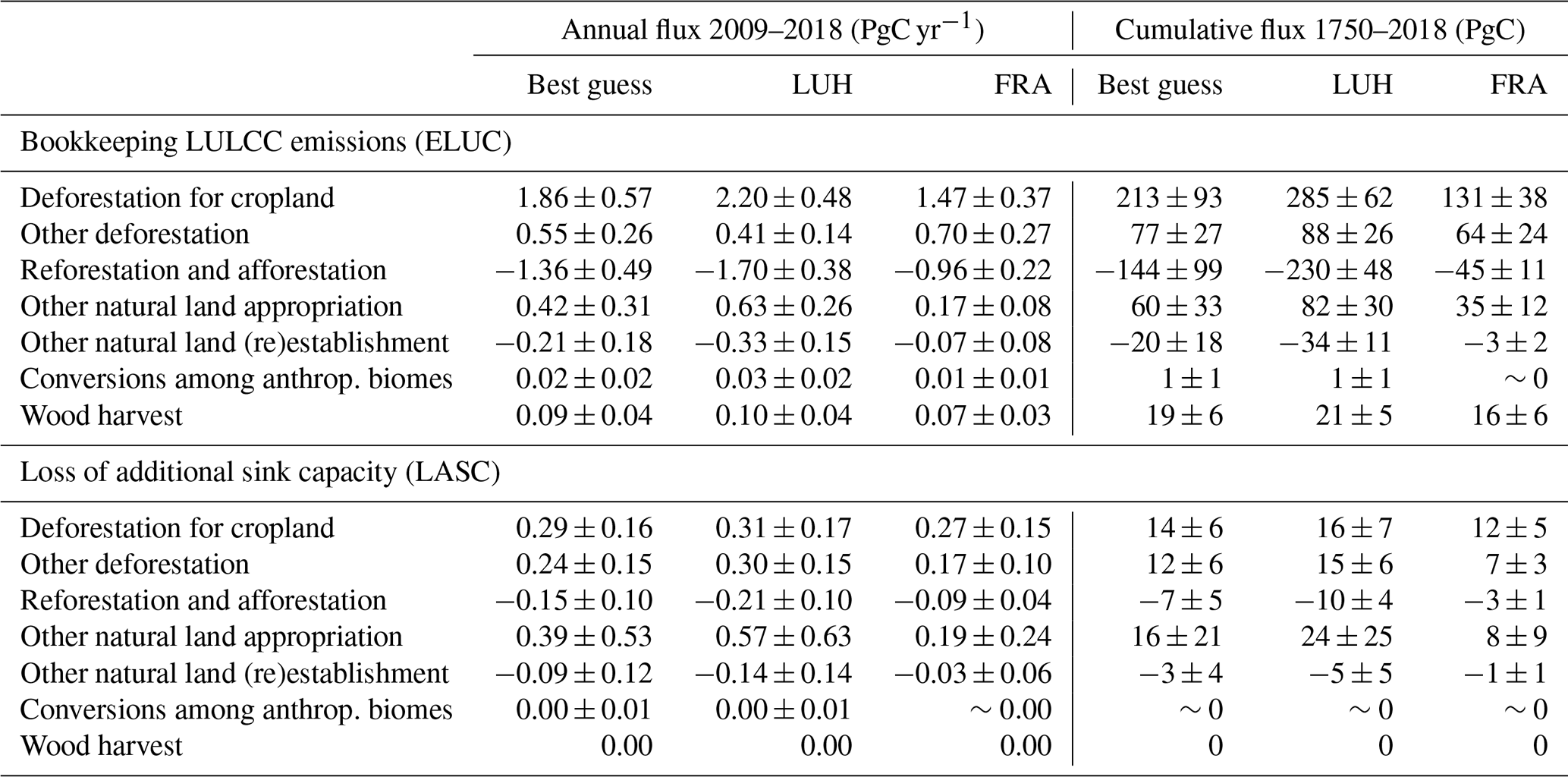 | | Annual flux 2009–2018 (PgC yr$^{-1}$) | | | Cumulative flux 1750–2018 (PgC) | | |
|---|---|---|---|---|---|---|
| | Best guess | LUH | FRA | Best guess | LUH | FRA |
| Bookkeeping LULCC emissions (ELUC) | | | | | | |
| Deforestation for cropland | $1.86 \pm 0.57$ | $2.20 \pm 0.48$ | $1.47 \pm 0.37$ | $213 \pm 93$ | $285 \pm 62$ | $131 \pm 38$ |
| Other deforestation | $0.55 \pm 0.26$ | $0.41 \pm 0.14$ | $0.70 \pm 0.27$ | $77 \pm 27$ | $88 \pm 26$ | $64 \pm 24$ |
| Reforestation and afforestation | $-1.36 \pm 0.49$ | $-1.70 \pm 0.38$ | $-0.96 \pm 0.22$ | $-144 \pm 99$ | $-230 \pm 48$ | $-45 \pm 11$ |
| Other natural land appropriation | $0.42 \pm 0.31$ | $0.63 \pm 0.26$ | $0.17 \pm 0.08$ | $60 \pm 33$ | $82 \pm 30$ | $35 \pm 12$ |
| Other natural land (re)establishment | $-0.21 \pm 0.18$ | $-0.33 \pm 0.15$ | $-0.07 \pm 0.08$ | $-20 \pm 18$ | $-34 \pm 11$ | $-3 \pm 2$ |
| Conversions among anthrop. biomes | $0.02 \pm 0.02$ | $0.03 \pm 0.02$ | $0.01 \pm 0.01$ | $1 \pm 1$ | $1 \pm 1$ | $\sim 0$ |
| Wood harvest | $0.09 \pm 0.04$ | $0.10 \pm 0.04$ | $0.07 \pm 0.03$ | $19 \pm 6$ | $21 \pm 5$ | $16 \pm 6$ |
| Loss of additional sink capacity (LASC) | | | | | | |
| Deforestation for cropland | $0.29 \pm 0.16$ | $0.31 \pm 0.17$ | $0.27 \pm 0.15$ | $14 \pm 6$ | $16 \pm 7$ | $12 \pm 5$ |
| Other deforestation | $0.24 \pm 0.15$ | $0.30 \pm 0.15$ | $0.17 \pm 0.10$ | $12 \pm 6$ | $15 \pm 6$ | $7 \pm 3$ |
| Reforestation and afforestation | $-0.15 \pm 0.10$ | $-0.21 \pm 0.10$ | $-0.09 \pm 0.04$ | $-7 \pm 5$ | $-10 \pm 4$ | $-3 \pm 1$ |
| Other natural land appropriation | $0.39 \pm 0.53$ | $0.57 \pm 0.63$ | $0.19 \pm 0.24$ | $16 \pm 21$ | $24 \pm 25$ | $8 \pm 9$ |
| Other natural land (re)establishment | $-0.09 \pm 0.12$ | $-0.14 \pm 0.14$ | $-0.03 \pm 0.06$ | $-3 \pm 4$ | $-5 \pm 5$ | $-1 \pm 1$ |
| Conversions among anthrop. biomes | $0.00 \pm 0.01$ | $0.00 \pm 0.01$ | $\sim 0.00$ | $\sim 0$ | $\sim 0$ | $\sim 0$ |
| Wood harvest | 0.00 | 0.00 | 0.00 | 0 | 0 | 0 |